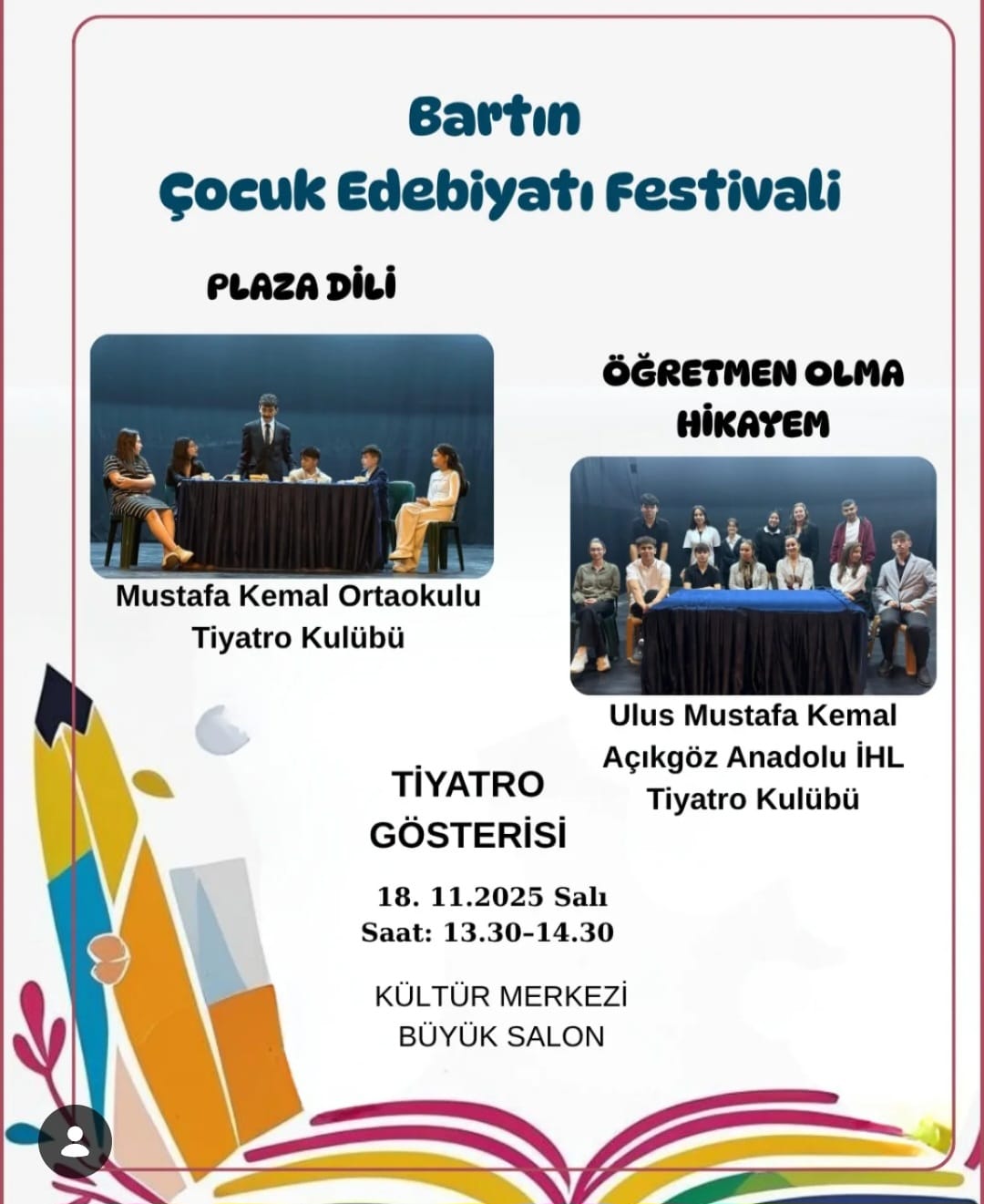 Bartın
Çocuk Edebiyatı Festivali

PLAZA DİLİ

Mustafa Kemal Ortaokulu
Tiyatro Kulübü

ÖĞRETMEN OLMA
HİKAYEM

Ulus Mustafa Kemal
Açıkgöz Anadolu İHL
Tiyatro Kulübü

TİYATRO
GÖSTERİSİ

18. 11.2025 Salı
Saat: 13.30-14.30

KÜLTÜR MERKEZİ
BÜYÜK SALON